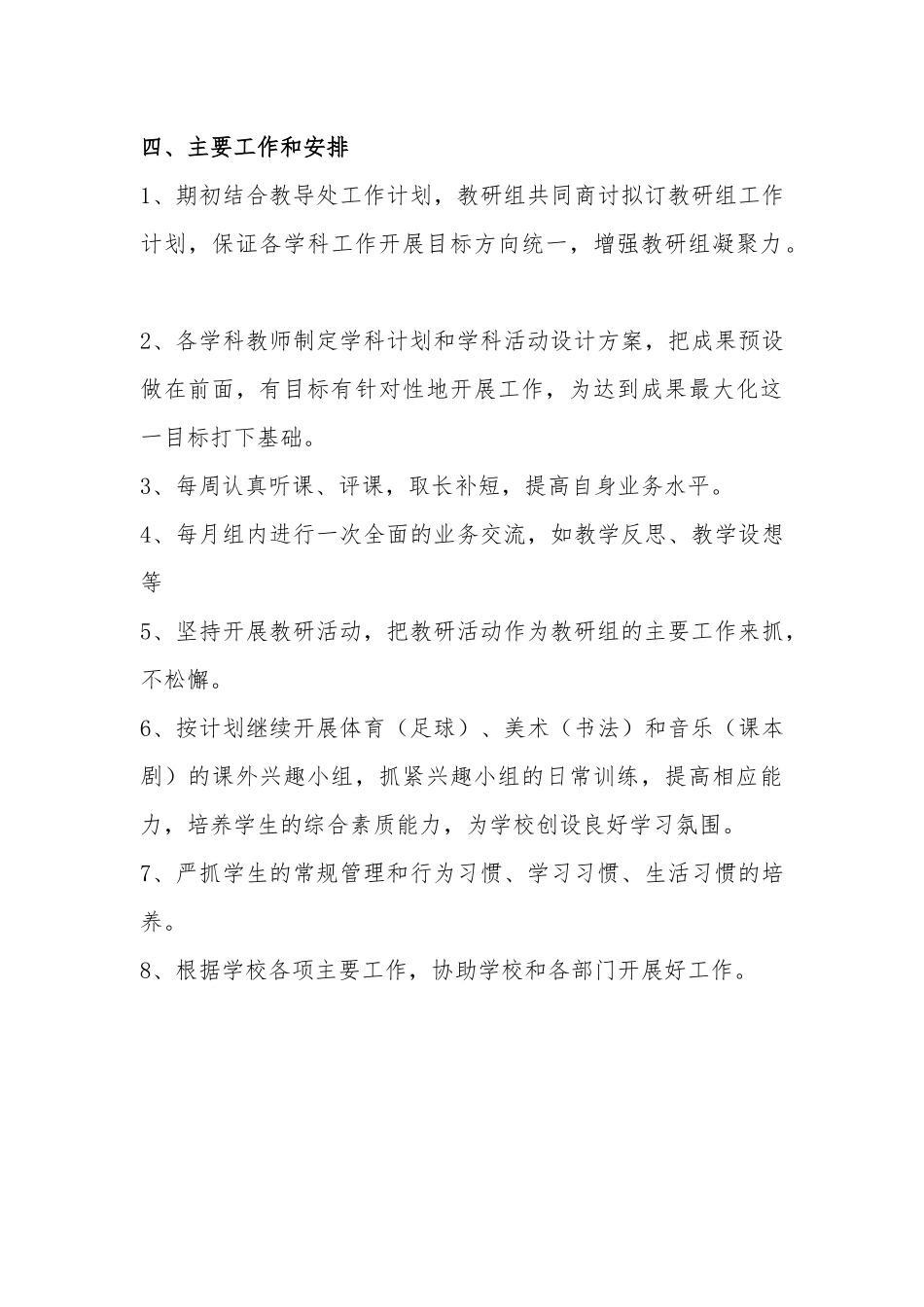 四、主要工作和安排

1、期初结合教导处工作计划，教研组共同商讨拟订教研组工作计划，保证各学科工作开展目标方向统一，增强教研组凝聚力。

2、各学科教师制定学科计划和学科活动设计方案，把成果预设做在前面，有目标有针对性地开展工作，为达到成果最大化这一目标打下基础。

3、每周认真听课、评课，取长补短，提高自身业务水平。

4、每月组内进行一次全面的业务交流，如教学反思、教学设想等

5、坚持开展教研活动，把教研活动作为教研组的主要工作来抓，不松懈。

6、按计划继续开展体育（足球）、美术（书法）和音乐（课本剧）的课外兴趣小组，抓紧兴趣小组的日常训练，提高相应能力，培养学生的综合素质能力，为学校创设良好学习氛围。

7、严抓学生的常规管理和行为习惯、学习习惯、生活习惯的培养。

8、根据学校各项主要工作，协助学校和各部门开展好工作。